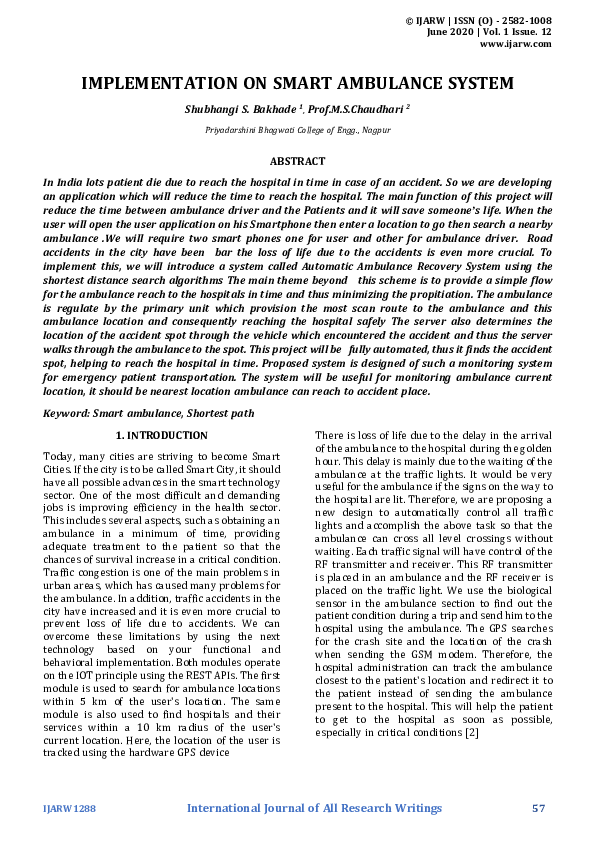 © IJARW | ISSN (O) - 2582-1008
June 2020 | Vol. 1 Issue. 12
www.ijarw.com

IMPLEMENTATION ON SMART AMBULANCE SYSTEM

Shubhangi S. Bakhade $^1$, Prof.M.S.Chaudhari $^2$

Priyadarshini Bhagwati College of Engg., Nagpur

ABSTRACT

In India lots patient die due to reach the hospital in time in case of an accident. So we are developing an application which will reduce the time to reach the hospital. The main function of this project will reduce the time between ambulance driver and the Patients and it will save someone's life. When the user will open the user application on his Smartphone then enter a location to go then search a nearby ambulance .We will require two smart phones one for user and other for ambulance driver. Road accidents in the city have been bar the loss of life due to the accidents is even more crucial. To implement this, we will introduce a system called Automatic Ambulance Recovery System using the shortest distance search algorithms The main theme beyond this scheme is to provide a simple flow for the ambulance reach to the hospitals in time and thus minimizing the propitiation. The ambulance is regulate by the primary unit which provision the most scan route to the ambulance and this ambulance location and consequently reaching the hospital safely The server also determines the location of the accident spot through the vehicle which encountered the accident and thus the server walks through the ambulance to the spot. This project will be fully automated, thus it finds the accident spot, helping to reach the hospital in time. Proposed system is designed of such a monitoring system for emergency patient transportation. The system will be useful for monitoring ambulance current location, it should be nearest location ambulance can reach to accident place.

Keyword: Smart ambulance, Shortest path

1. INTRODUCTION

Today, many cities are striving to become Smart Cities. If the city is to be called Smart City, it should have all possible advances in the smart technology sector. One of the most difficult and demanding jobs is improving efficiency in the health sector. This includes several aspects, such as obtaining an ambulance in a minimum of time, providing adequate treatment to the patient so that the chances of survival increase in a critical condition. Traffic congestion is one of the main problems in urban areas, which has caused many problems for the ambulance. In addition, traffic accidents in the city have increased and it is even more crucial to prevent loss of life due to accidents. We can overcome these limitations by using the next technology based on your functional and behavioral implementation. Both modules operate on the IOT principle using the REST APIs. The first module is used to search for ambulance locations within 5 km of the user's location. The same module is also used to find hospitals and their services within a 10 km radius of the user's current location. Here, the location of the user is tracked using the hardware GPS device

There is loss of life due to the delay in the arrival of the ambulance to the hospital during the golden hour. This delay is mainly due to the waiting of the ambulance at the traffic lights. It would be very useful for the ambulance if the signs on the way to the hospital are lit. Therefore, we are proposing a new design to automatically control all traffic lights and accomplish the above task so that the ambulance can cross all level crossings without waiting. Each traffic signal will have control of the RF transmitter and receiver. This RF transmitter is placed in an ambulance and the RF receiver is placed on the traffic light. We use the biological sensor in the ambulance section to find out the patient condition during a trip and send him to the hospital using the ambulance. The GPS searches for the crash site and the location of the crash when sending the GSM modem. Therefore, the hospital administration can track the ambulance closest to the patient's location and redirect it to the patient instead of sending the ambulance present to the hospital. This will help the patient to get to the hospital as soon as possible, especially in critical conditions [2]

IJARW1288
International Journal of All Research Writings
57